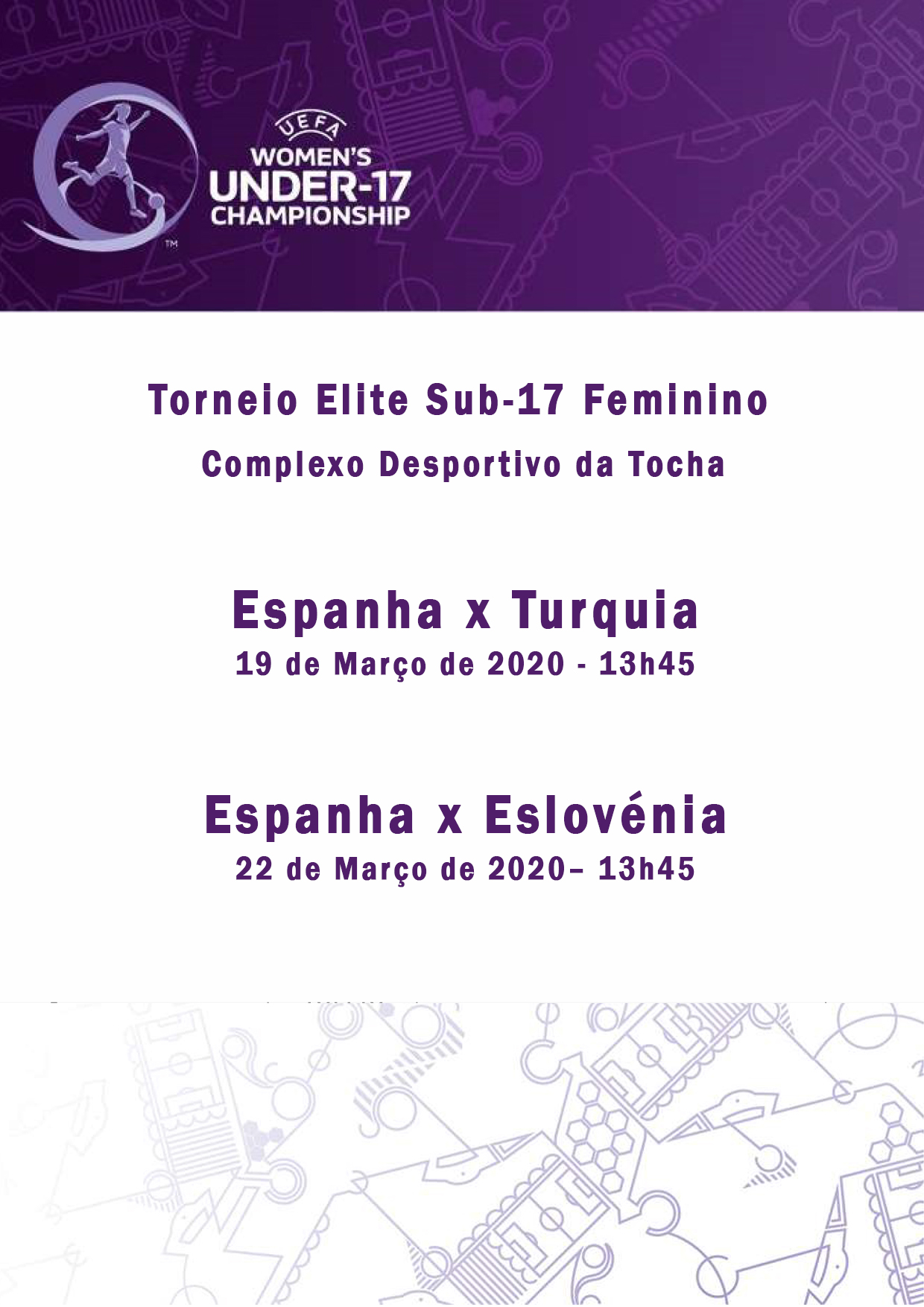 UEFA
WOMEN'S
UNDER-17
CHAMPIONSHIP
™

Torneio Elite Sub-17 Feminino

Complexo Desportivo da Tocha

Espanha x Turquia

19 de Março de 2020 - 13h45

Espanha x Eslovénia

22 de Março de 2020– 13h45